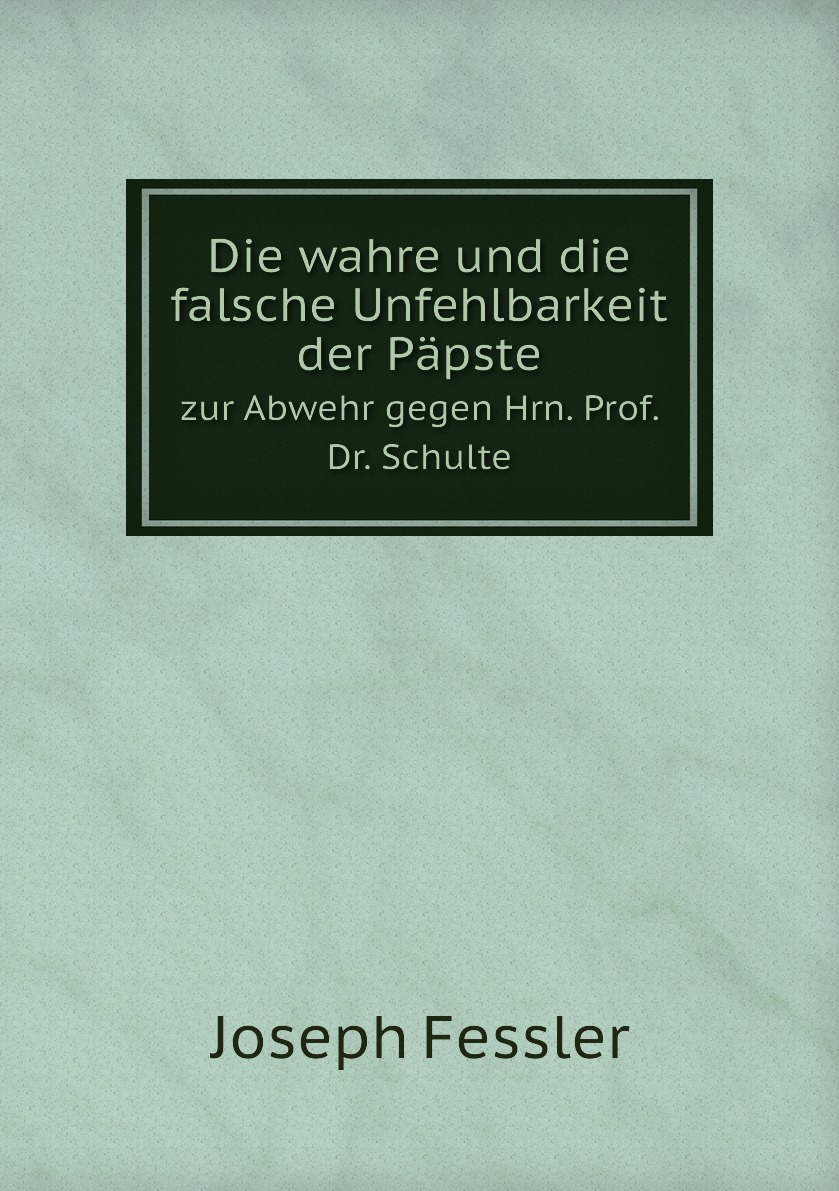 Die wahre und die falsche Unfehlbarkeit der Päpste

zur Abwehr gegen Hrn. Prof. Dr. Schulte

Joseph Fessler